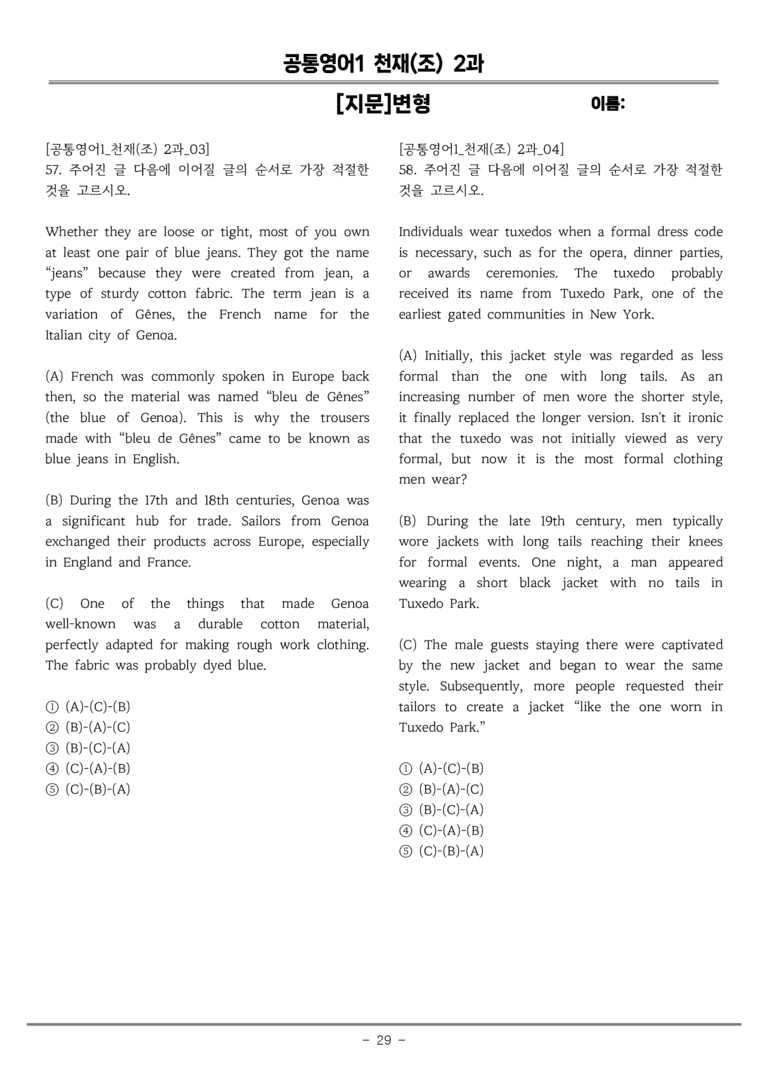 공통영어1 천재(조) 2과

[지문]변형

이름:

[공통영어1_천재(조) 2과_03]
57. 주어진 글 다음에 이어질 글의 순서로 가장 적절한 것을 고르시오.

Whether they are loose or tight, most of you own at least one pair of blue jeans. They got the name "jeans" because they were created from jean, a type of sturdy cotton fabric. The term jean is a variation of Gênes, the French name for the Italian city of Genoa.

(A) French was commonly spoken in Europe back then, so the material was named "bleu de Gênes" (the blue of Genoa). This is why the trousers made with "bleu de Gênes" came to be known as blue jeans in English.

(B) During the 17th and 18th centuries, Genoa was a significant hub for trade. Sailors from Genoa exchanged their products across Europe, especially in England and France.

(C) One of the things that made Genoa well-known was a durable cotton material, perfectly adapted for making rough work clothing. The fabric was probably dyed blue.

① (A)-(C)-(B)
② (B)-(A)-(C)
③ (B)-(C)-(A)
④ (C)-(A)-(B)
⑤ (C)-(B)-(A)

[공통영어1_천재(조) 2과_04]
58. 주어진 글 다음에 이어질 글의 순서로 가장 적절한 것을 고르시오.

Individuals wear tuxedos when a formal dress code is necessary, such as for the opera, dinner parties, or awards ceremonies. The tuxedo probably received its name from Tuxedo Park, one of the earliest gated communities in New York.

(A) Initially, this jacket style was regarded as less formal than the one with long tails. As an increasing number of men wore the shorter style, it finally replaced the longer version. Isn't it ironic that the tuxedo was not initially viewed as very formal, but now it is the most formal clothing men wear?

(B) During the late 19th century, men typically wore jackets with long tails reaching their knees for formal events. One night, a man appeared wearing a short black jacket with no tails in Tuxedo Park.

(C) The male guests staying there were captivated by the new jacket and began to wear the same style. Subsequently, more people requested their tailors to create a jacket "like the one worn in Tuxedo Park."

① (A)-(C)-(B)
② (B)-(A)-(C)
③ (B)-(C)-(A)
④ (C)-(A)-(B)
⑤ (C)-(B)-(A)

- 29 -